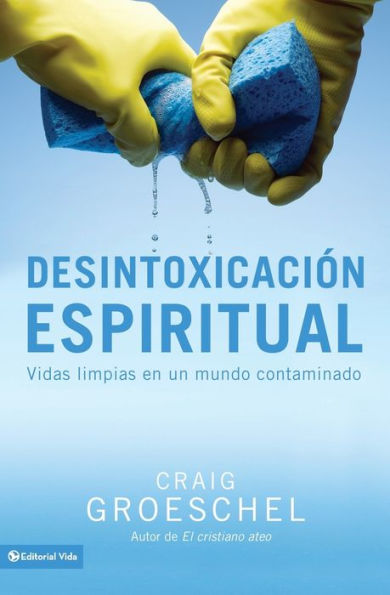 DESINTOXICACIÓN ESPIRITUAL

Vidas limpias en un mundo contaminado

CRAIG GROESCHEL

Autor de El cristiano ateo

Editorial Vida